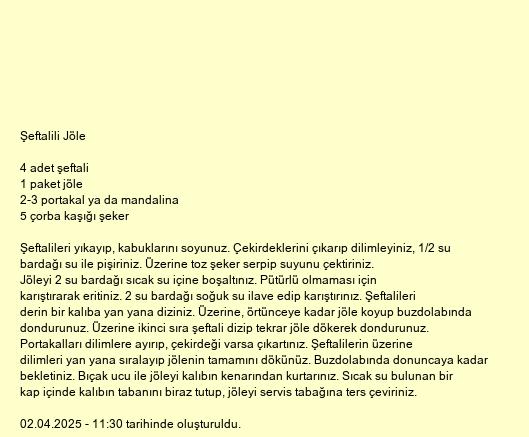 Şeftalili Jöle

4 adet şeftali
1 paket jöle
2-3 portakal ya da mandalina
5 çorba kaşığı şeker

Şeftalileri yıkayıp, kabuklarını soyunuz. Çekirdeklerini çıkarıp dilimleyiniz, 1/2 su bardağı su ile pişiriniz. Üzerine toz şeker serpip suyunu çektiriniz.
Jöleyi 2 su bardağı sıcak su içine boşaltınız. Pütürlü olmaması için karıştırarak eritiniz. 2 su bardağı soğuk su ilave edip karıştırınız. Şeftalileri derin bir kalıba yan yana diziniz. Üzerine, örtünceye kadar jöle koyup buzdolabında dondurunuz. Üzerine ikinci sıra şeftali dizip tekrar jöle dökerek dondurunuz. Portakalları dilimlere ayırıp, çekirdeği varsa çıkartınız. Şeftalilerin üzerine dilimleri yan yana sıralayıp jölenin tamamını dökünüz. Buzdolabında donuncaya kadar bekletiniz. Bıçak ucu ile jöleyi kalıbın kenarından kurtarınız. Sıcak su bulunan bir kap içinde kalıbın tabanını biraz tutup, jöleyi servis tabağına ters çeviriniz.

02.04.2025 - 11:30 tarihinde oluşturuldu.